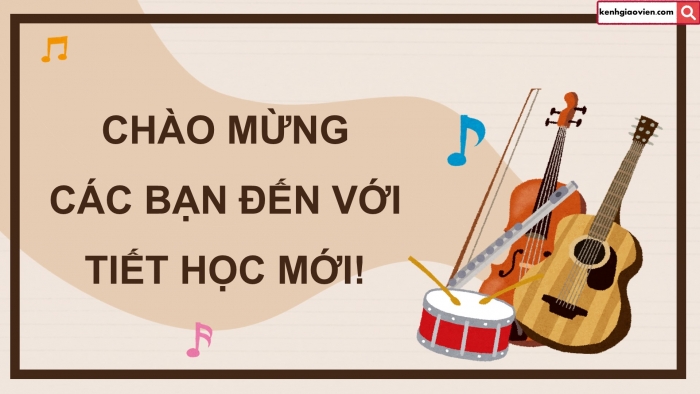 kenhgiaovien.com

CHÀO MỪNG
CÁC BẠN ĐẾN VỚI
TIẾT HỌC MỚI!